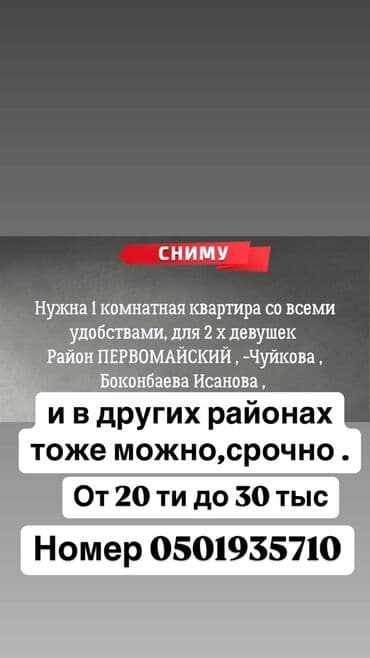 СНИМУ

Нужна 1 комнатная квартира со всеми удобствами, для 2 х девушек
Район ПЕРВОМАЙСКИЙ , -Чуйкова ,
Боконбаева Исанова ,

и в других районах тоже можно,срочно .

От 20 ти до 30 тыс

Номер 0501935710